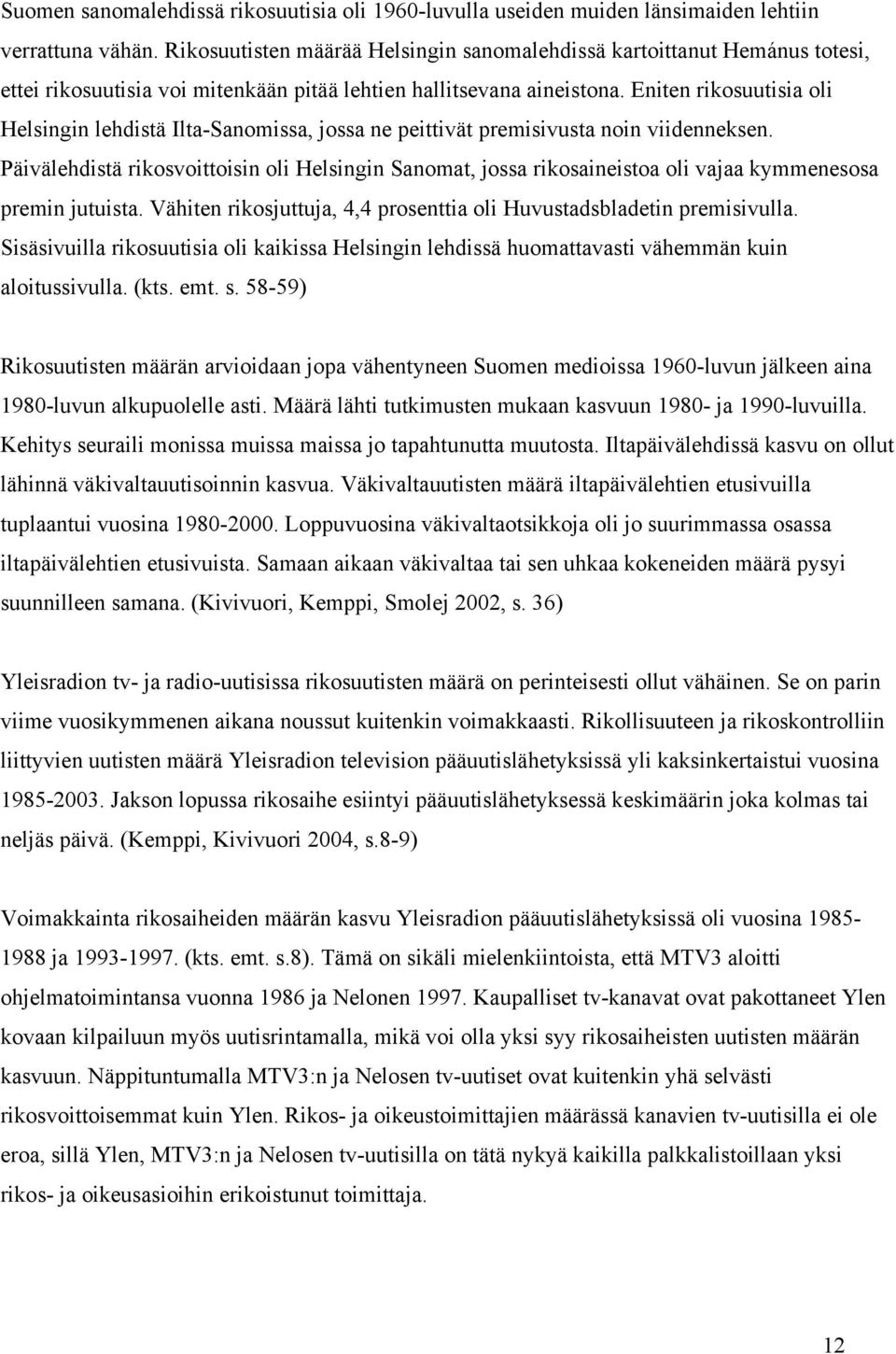 Suomen sanomalehdissä rikosuutisia oli 1960-luvulla useiden muiden länsimaiden lehtiin verrattuna vähän. Rikosuutisten määrää Helsingin sanomalehdissä kartoittanut Hemánus totesi, ettei rikosuutisia voi mitenkään pitää lehtien hallitsevana aineistona. Eniten rikosuutisia oli Helsingin lehdistä Ilta-Sanomissa, jossa ne peittivät premisivusta noin viidenneksen. Päivälehdistä rikosvoittoisin oli Helsingin Sanomat, jossa rikosaineistoa oli vajaa kymmenesosa premin jutuista. Vähiten rikosjuttuja, 4,4 prosenttia oli Huvustadsbladetin premisivulla. Sisäsivuilla rikosuutisia oli kaikissa Helsingin lehdissä huomattavasti vähemmän kuin aloitussivulla. (kts. emt. s. 58-59)

Rikosuutisten määrän arvioidaan jopa vähentyneen Suomen medioissa 1960-luvun jälkeen aina 1980-luvun alkupuolelle asti. Määrä lähti tutkimusten mukaan kasvuun 1980- ja 1990-luvuilla. Kehitys seuraili monissa muissa maissa jo tapahtunutta muutosta. Iltapäivälehdissä kasvu on ollut lähinnä väkivaltauutisoinnin kasvua. Väkivaltauutisten määrä iltapäivälehtien etusivuilla tuplaantui vuosina 1980-2000. Loppuvuosina väkivaltaotsikkoja oli jo suurimmassa osassa iltapäivälehtien etusivuista. Samaan aikaan väkivaltaa tai sen uhkaa kokeneiden määrä pysyi suunnilleen samana. (Kivivuori, Kemppi, Smolej 2002, s. 36)

Yleisradion tv- ja radio-uutisissa rikosuutisten määrä on perinteisesti ollut vähäinen. Se on parin viime vuosikymmenen aikana noussut kuitenkin voimakkaasti. Rikollisuuteen ja rikoskontrolliin liittyvien uutisten määrä Yleisradion television pääuutislähetyksissä yli kaksinkertaistui vuosina 1985-2003. Jakson lopussa rikosaihe esiintyi pääuutislähetyksessä keskimäärin joka kolmas tai neljäs päivä. (Kemppi, Kivivuori 2004, s.8-9)

Voimakkainta rikosaiheiden määrän kasvu Yleisradion pääuutislähetyksissä oli vuosina 1985-1988 ja 1993-1997. (kts. emt. s.8). Tämä on sikäli mielenkiintoista, että MTV3 aloitti ohjelmatoimintansa vuonna 1986 ja Nelonen 1997. Kaupalliset tv-kanavat ovat pakottaneet Ylen kovaan kilpailuun myös uutisrintamalla, mikä voi olla yksi syy rikosaiheisten uutisten määrän kasvuun. Näppituntumalla MTV3:n ja Nelosen tv-uutiset ovat kuitenkin yhä selvästi rikosvoittoisemmat kuin Ylen. Rikos- ja oikeustoimittajien määrässä kanavien tv-uutisilla ei ole eroa, sillä Ylen, MTV3:n ja Nelosen tv-uutisilla on tätä nykyä kaikilla palkkalistoillaan yksi rikos- ja oikeusasioihin erikoistunut toimittaja.

12